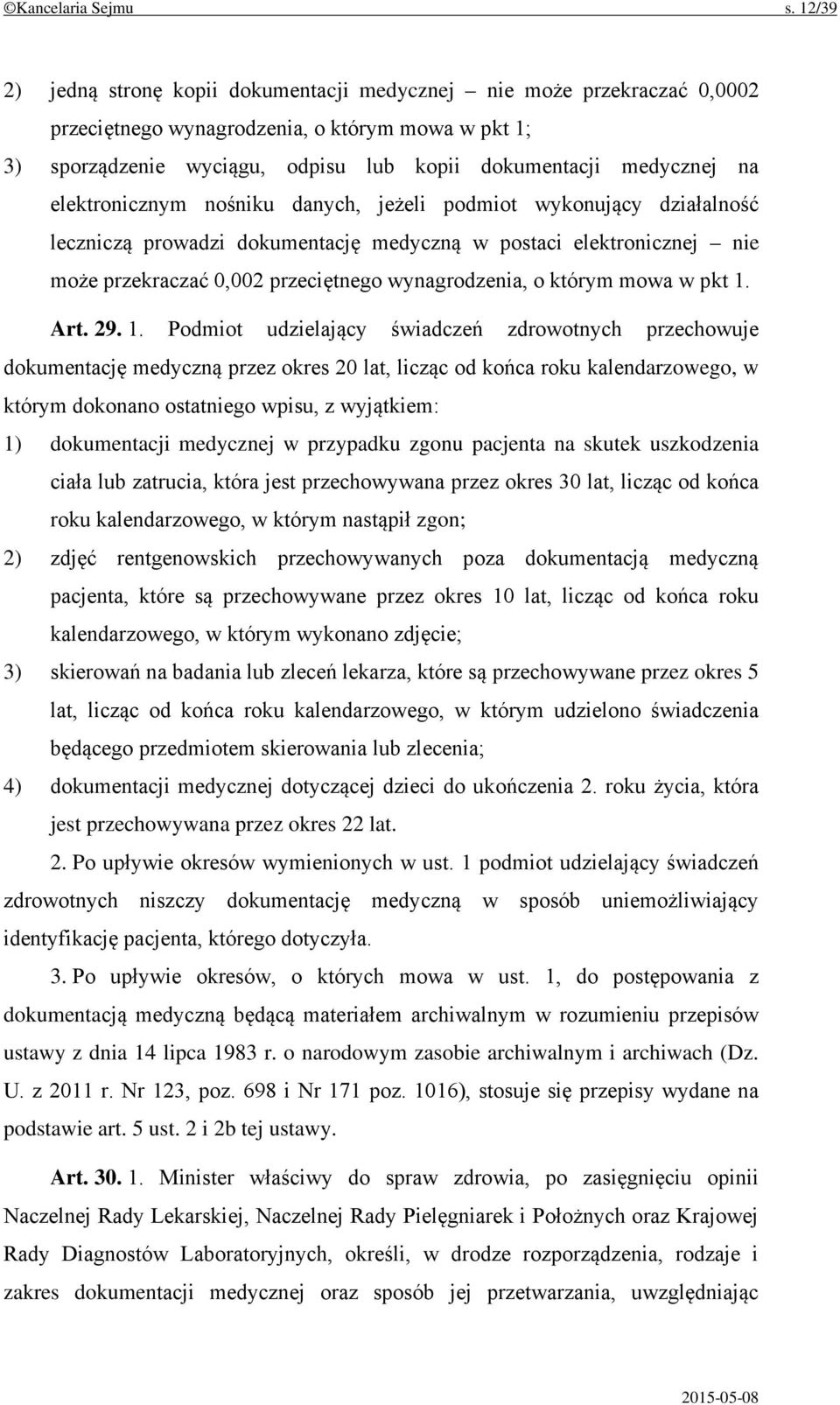 ©Kancelaria Sejmu s. 12/39

2) jedną stronę kopii dokumentacji medycznej – nie może przekraczać 0,0002 przeciętnego wynagrodzenia, o którym mowa w pkt 1;
3) sporządzenie wyciągu, odpisu lub kopii dokumentacji medycznej na elektronicznym nośniku danych, jeżeli podmiot wykonujący działalność leczniczą prowadzi dokumentację medyczną w postaci elektronicznej – nie może przekraczać 0,002 przeciętnego wynagrodzenia, o którym mowa w pkt 1.

Art. 29. 1. Podmiot udzielający świadczeń zdrowotnych przechowuje dokumentację medyczną przez okres 20 lat, licząc od końca roku kalendarzowego, w którym dokonano ostatniego wpisu, z wyjątkiem:
1) dokumentacji medycznej w przypadku zgonu pacjenta na skutek uszkodzenia ciała lub zatrucia, która jest przechowywana przez okres 30 lat, licząc od końca roku kalendarzowego, w którym nastąpił zgon;
2) zdjęć rentgenowskich przechowywanych poza dokumentacją medyczną pacjenta, które są przechowywane przez okres 10 lat, licząc od końca roku kalendarzowego, w którym wykonano zdjęcie;
3) skierowań na badania lub zleceń lekarza, które są przechowywane przez okres 5 lat, licząc od końca roku kalendarzowego, w którym udzielono świadczenia będącego przedmiotem skierowania lub zlecenia;
4) dokumentacji medycznej dotyczącej dzieci do ukończenia 2. roku życia, która jest przechowywana przez okres 22 lat.

2. Po upływie okresów wymienionych w ust. 1 podmiot udzielający świadczeń zdrowotnych niszczy dokumentację medyczną w sposób uniemożliwiający identyfikację pacjenta, którego dotyczyła.

3. Po upływie okresów, o których mowa w ust. 1, do postępowania z dokumentacją medyczną będącą materiałem archiwalnym w rozumieniu przepisów ustawy z dnia 14 lipca 1983 r. o narodowym zasobie archiwalnym i archiwach (Dz. U. z 2011 r. Nr 123, poz. 698 i Nr 171 poz. 1016), stosuje się przepisy wydane na podstawie art. 5 ust. 2 i 2b tej ustawy.

Art. 30. 1. Minister właściwy do spraw zdrowia, po zasięgnięciu opinii Naczelnej Rady Lekarskiej, Naczelnej Rady Pielęgniarek i Położnych oraz Krajowej Rady Diagnostów Laboratoryjnych, określi, w drodze rozporządzenia, rodzaje i zakres dokumentacji medycznej oraz sposób jej przetwarzania, uwzględniając

2015-05-08